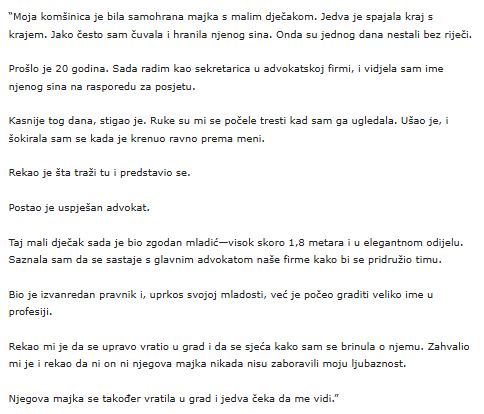 "Moja komšinica je bila samohrana majka s malim dječakom. Jedva je spajala kraj s krajem. Jako često sam čuvala i hranila njenog sina. Onda su jednog dana nestali bez riječi.

Prošlo je 20 godina. Sada radim kao sekretarica u advokatskoj firmi, i vidjela sam ime njenog sina na rasporedu za posjetu.

Kasnije tog dana, stigao je. Ruke su mi se počele tresti kad sam ga ugledala. Ušao je, i šokirala sam se kada je krenuo ravno prema meni.

Rekao je šta traži tu i predstavio se.

Postao je uspješan advokat.

Taj mali dječak sada je bio zgodan mladić—visok skoro 1,8 metara i u elegantnom odijelu. Saznala sam da se sastaje s glavnim advokatom naše firme kako bi se pridružio timu.

Bio je izvanredan pravnik i, uprkos svojoj mladosti, već je počeo graditi veliko ime u profesiji.

Rekao mi je da se upravo vratio u grad i da se sjeća kako sam se brinula o njemu. Zahvalio mi je i rekao da ni on ni njegova majka nikada nisu zaboravili moju ljubaznost.

Njegova majka se također vratila u grad i jedva čeka da me vidi."